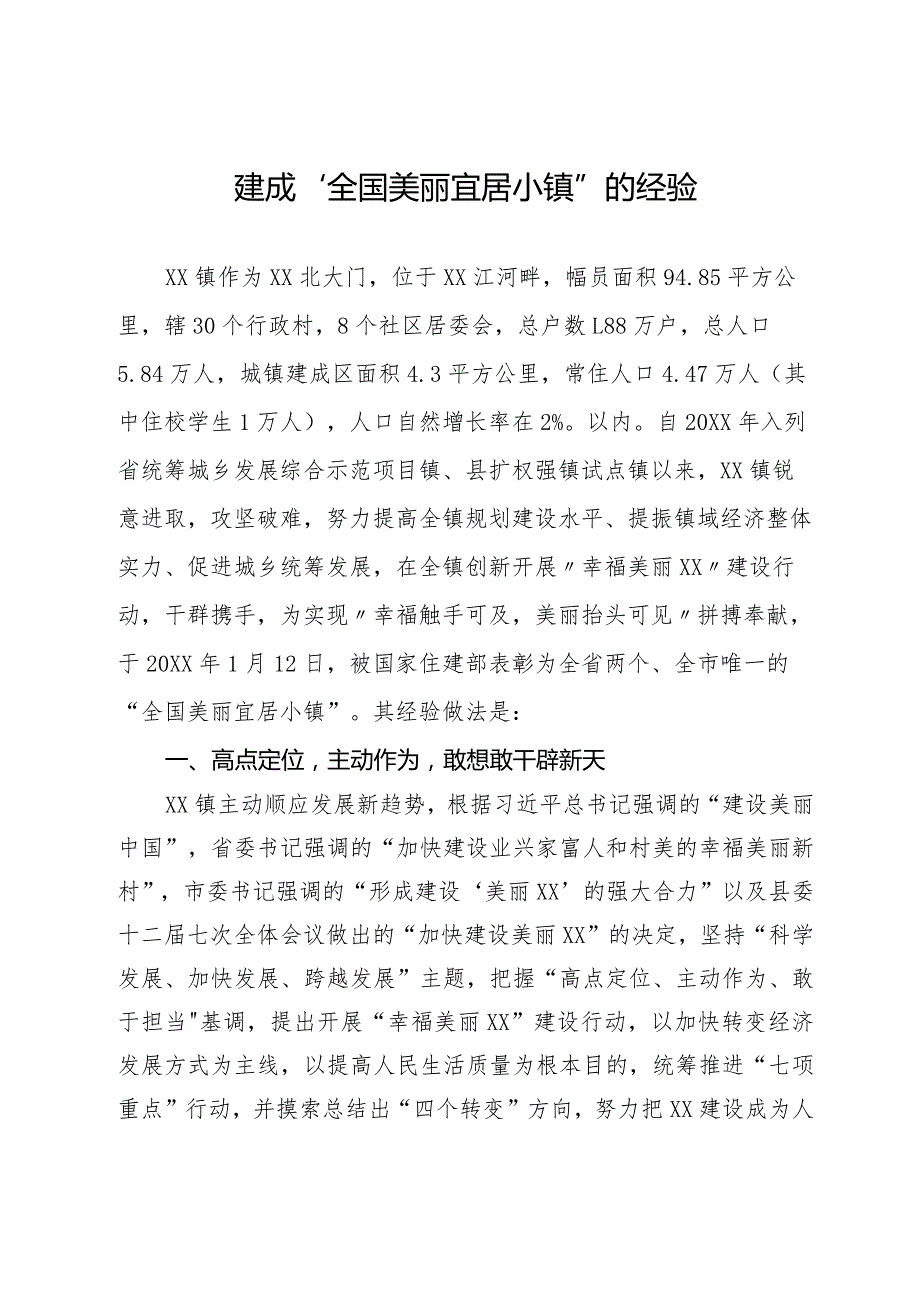 建成‘全国美丽宜居小镇”的经验

XX镇作为XX北大门，位于XX江河畔，幅员面积94.85平方公里，辖30个行政村，8个社区居委会，总户数L88万户，总人口5.84万人，城镇建成区面积4.3平方公里，常住人口4.47万人（其中住校学生1万人），人口自然增长率在2%。以内。自20XX年入列省统筹城乡发展综合示范项目镇、县扩权强镇试点镇以来，XX镇锐意进取，攻坚破难，努力提高全镇规划建设水平、提振镇域经济整体实力、促进城乡统筹发展，在全镇创新开展〃幸福美丽XX〃建设行动，干群携手，为实现〃幸福触手可及，美丽抬头可见〃拼搏奉献，于20XX年1月12日，被国家住建部表彰为全省两个、全市唯一的“全国美丽宜居小镇”。其经验做法是：

一、高点定位，主动作为，敢想敢干辟新天

XX镇主动顺应发展新趋势，根据习近平总书记强调的“建设美丽中国”，省委书记强调的“加快建设业兴家富人和村美的幸福美丽新村”，市委书记强调的“形成建设‘美丽XX’的强大合力”以及县委十二届七次全体会议做出的“加快建设美丽XX”的决定，坚持“科学发展、加快发展、跨越发展”主题，把握“高点定位、主动作为、敢于担当"基调，提出开展“幸福美丽XX”建设行动，以加快转变经济发展方式为主线，以提高人民生活质量为根本目的，统筹推进“七项重点”行动，并摸索总结出“四个转变”方向，努力把XX建设成为人